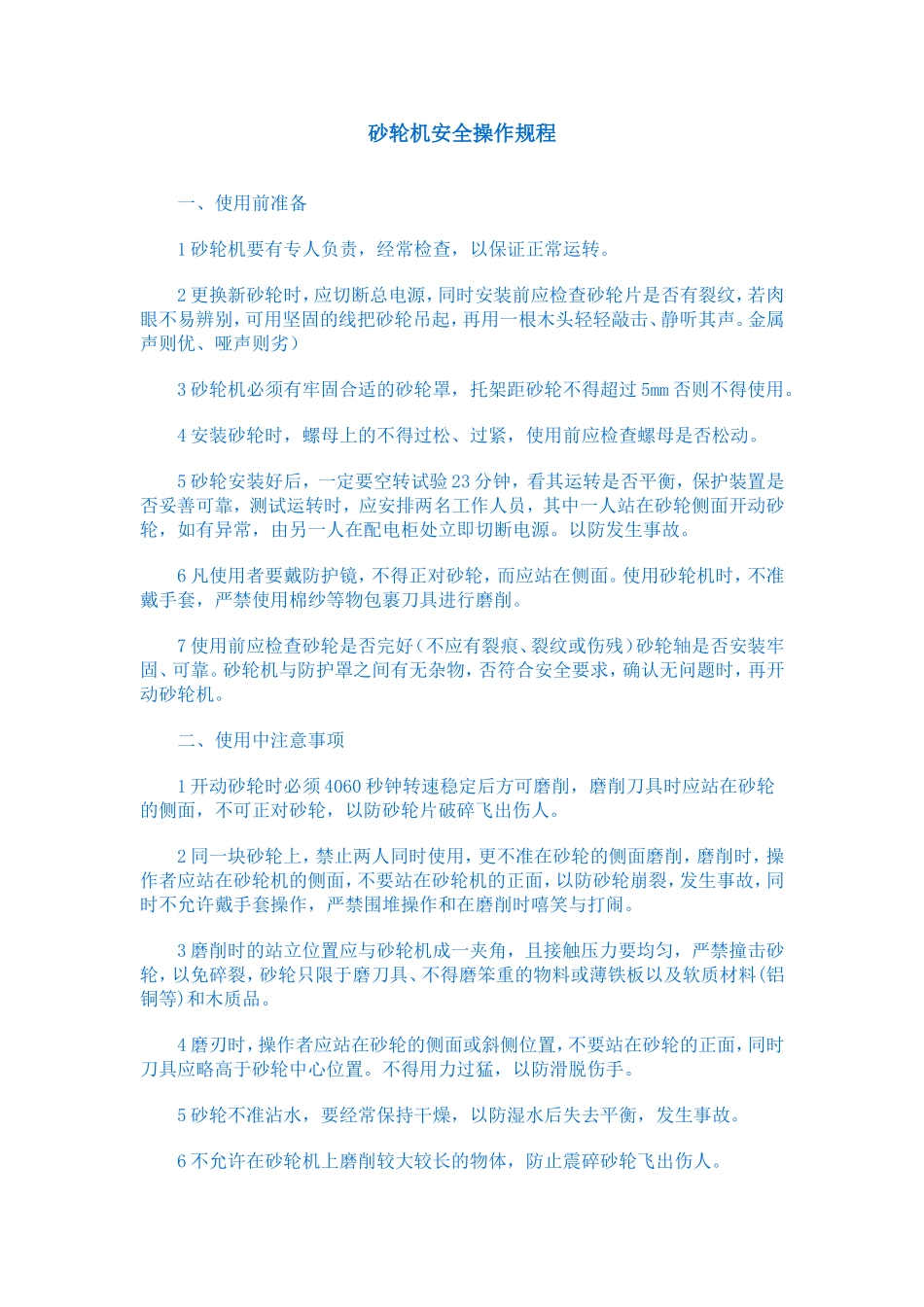 砂轮机安全操作规程

一、使用前准备

1 砂轮机要有专人负责，经常检查，以保证正常运转。

2 更换新砂轮时，应切断总电源，同时安装前应检查砂轮片是否有裂纹，若肉眼不易辨别，可用坚固的线把砂轮吊起，再用一根木头轻轻敲击、静听其声。金属声则优、哑声则劣）

3 砂轮机必须有牢固合适的砂轮罩，托架距砂轮不得超过 5mm 否则不得使用。

4 安装砂轮时，螺母上的不得过松、过紧，使用前应检查螺母是否松动。

5 砂轮安装好后，一定要空转试验 23 分钟，看其运转是否平衡，保护装置是否妥善可靠，测试运转时，应安排两名工作人员，其中一人站在砂轮侧面开动砂轮，如有异常，由另一人在配电柜处立即切断电源。以防发生事故。

6 凡使用者要戴防护镜，不得正对砂轮，而应站在侧面。使用砂轮机时，不准戴手套，严禁使用棉纱等物包裹刀具进行磨削。

7 使用前应检查砂轮是否完好（不应有裂痕、裂纹或伤残）砂轮轴是否安装牢固、可靠。砂轮机与防护罩之间有无杂物，否符合安全要求，确认无问题时，再开动砂轮机。

二、使用中注意事项

1 开动砂轮时必须 4060 秒钟转速稳定后方可磨削，磨削刀具时应站在砂轮的侧面，不可正对砂轮，以防砂轮片破碎飞出伤人。

2 同一块砂轮上，禁止两人同时使用，更不准在砂轮的侧面磨削，磨削时，操作者应站在砂轮机的侧面，不要站在砂轮机的正面，以防砂轮崩裂，发生事故，同时不允许戴手套操作，严禁围堆操作和在磨削时嘻笑与打闹。

3 磨削时的站立位置应与砂轮机成一夹角，且接触压力要均匀，严禁撞击砂轮，以免碎裂，砂轮只限于磨刀具、不得磨笨重的物料或薄铁板以及软质材料（铝铜等）和木质品。

4 磨刃时，操作者应站在砂轮的侧面或斜侧位置，不要站在砂轮的正面，同时刀具应略高于砂轮中心位置。不得用力过猛，以防滑脱伤手。

5 砂轮不准沾水，要经常保持干燥，以防湿水后失去平衡，发生事故。

6 不允许在砂轮机上磨削较大较长的物体，防止震碎砂轮飞出伤人。